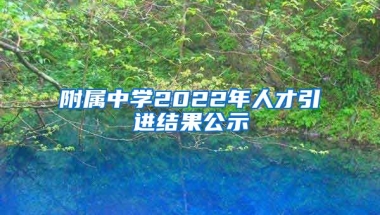 附属中学2022年人才引进结果公示